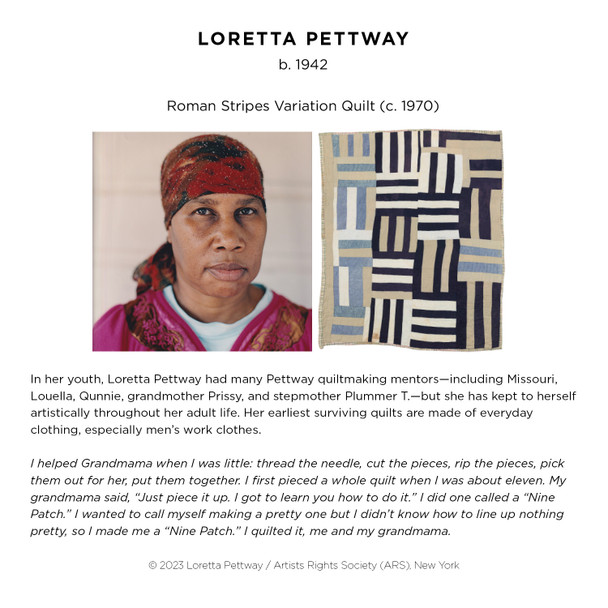 LORETTA PETTWAY
b. 1942

Roman Stripes Variation Quilt (c. 1970)

In her youth, Loretta Pettway had many Pettway quiltmaking mentors—including Missouri, Louella, Qunnie, grandmother Prissy, and stepmother Plummer T.—but she has kept to herself artistically throughout her adult life. Her earliest surviving quilts are made of everyday clothing, especially men's work clothes.

I helped Grandmama when I was little: thread the needle, cut the pieces, rip the pieces, pick them out for her, put them together. I first pieced a whole quilt when I was about eleven. My grandmama said, "Just piece it up. I got to learn you how to do it." I did one called a "Nine Patch." I wanted to call myself making a pretty one but I didn't know how to line up nothing pretty, so I made me a "Nine Patch." I quilted it, me and my grandmama.

© 2023 Loretta Pettway / Artists Rights Society (ARS), New York